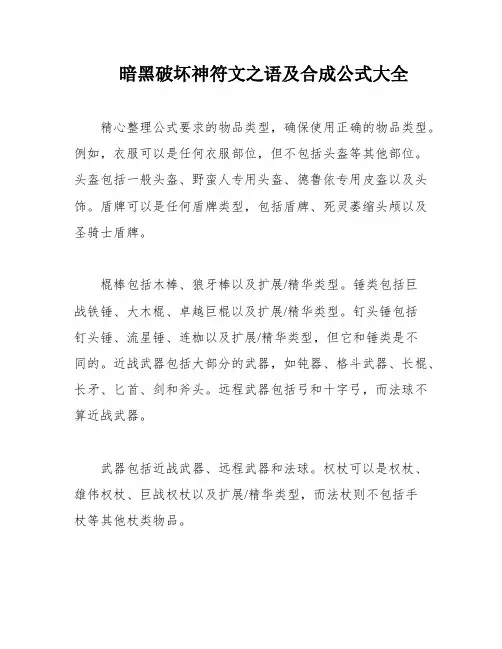 暗黑破坏神符文之语及合成公式大全

精心整理公式要求的物品类型，确保使用正确的物品类型。例如，衣服可以是任何衣服部位，但不包括头盔等其他部位。头盔包括一般头盔、野蛮人专用头盔、德鲁依专用皮盔以及头饰。盾牌可以是任何盾牌类型，包括盾牌、死灵萎缩头颅以及圣骑士盾牌。

棍棒包括木棒、狼牙棒以及扩展/精华类型。锤类包括巨战铁锤、大木棍、卓越巨棍以及扩展/精华类型。钉头锤包括钉头锤、流星锤、连枷以及扩展/精华类型，但它和锤类是不同的。近战武器包括大部分的武器，如钝器、格斗武器、长棍、长矛、匕首、剑和斧头。远程武器包括弓和十字弓，而法球不算近战武器。

武器包括近战武器、远程武器和法球。权杖可以是权杖、雄伟权杖、巨战权杖以及扩展/精华类型，而法杖则不包括手杖等其他杖类物品。